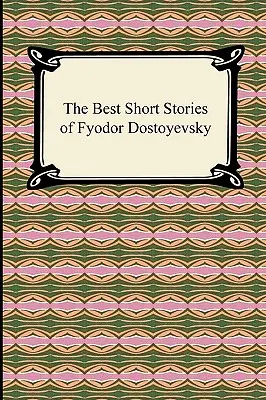 The Best Short Stories of Fyodor Dostoyevsky